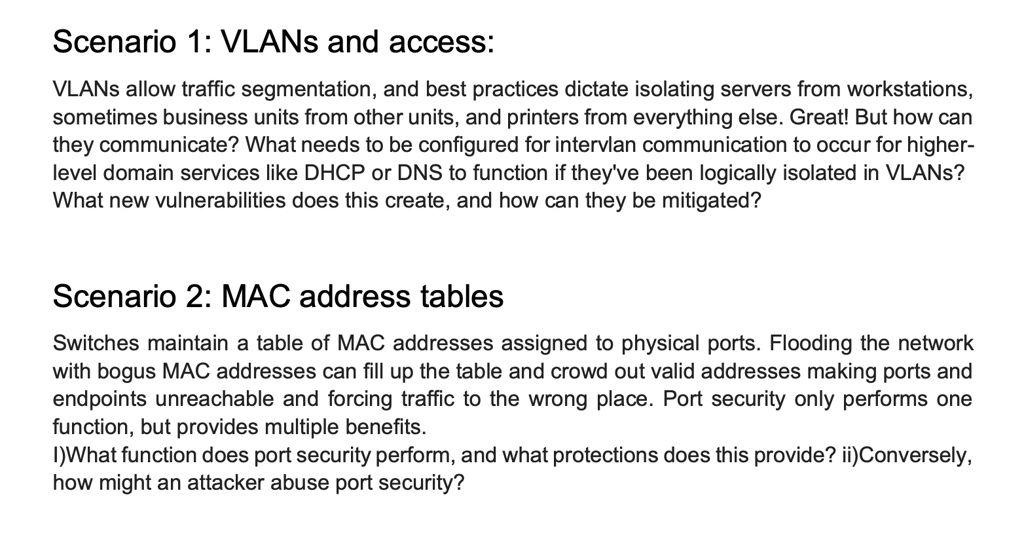 Scenario 1: VLANs and access:

VLANs allow traffic segmentation, and best practices dictate isolating servers from workstations, sometimes business units from other units, and printers from everything else. Great! But how can they communicate? What needs to be configured for intervlan communication to occur for higher-level domain services like DHCP or DNS to function if they've been logically isolated in VLANs? What new vulnerabilities does this create, and how can they be mitigated?

Scenario 2: MAC address tables

Switches maintain a table of MAC addresses assigned to physical ports. Flooding the network with bogus MAC addresses can fill up the table and crowd out valid addresses making ports and endpoints unreachable and forcing traffic to the wrong place. Port security only performs one function, but provides multiple benefits.
I)What function does port security perform, and what protections does this provide? ii)Conversely, how might an attacker abuse port security?